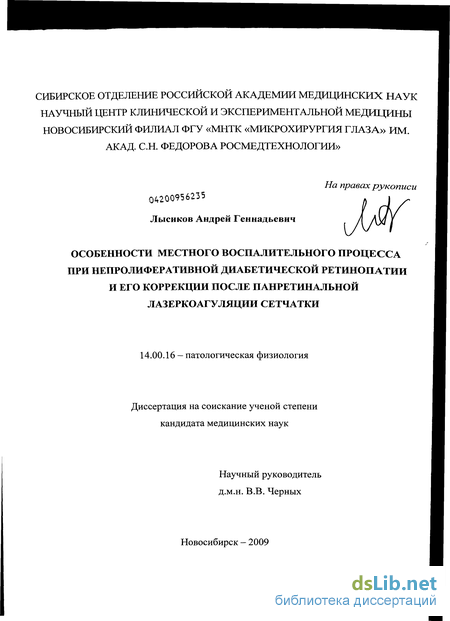 СИБИРСКОЕ ОТДЕЛЕНИЕ РОССИЙСКОЙ АКАДЕМИИ МЕДИЦИНСКИХ НАУК
НАУЧНЫЙ ЦЕНТР КЛИНИЧЕСКОЙ И ЭКСПЕРИМЕНТАЛЬНОЙ МЕДИЦИНЫ
НОВОСИБИРСКИЙ ФИЛИАЛ ФГУ «МНТК «МИКРОХИРУРГИЯ ГЛАЗА» ИМ. АКАД. С.Н. ФЕДОРОВА РОСМЕДТЕХНОЛОГИИ»

На правах рукописи

04200956235

Лысиков Андрей Геннадьевич

ОСОБЕННОСТИ МЕСТНОГО ВОСПАЛИТЕЛЬНОГО ПРОЦЕССА ПРИ НЕПРОЛИФЕРАТИВНОЙ ДИАБЕТИЧЕСКОЙ РЕТИНОПАТИИ И ЕГО КОРРЕКЦИИ ПОСЛЕ ПАНРЕТИНАЛЬНОЙ ЛАЗЕРКОАГУЛЯЦИИ СЕТЧАТКИ

14.00.16 – патологическая физиология

Диссертация на соискание ученой степени
кандидата медицинских наук

Научный руководитель
д.м.н. В.В. Черных

Новосибирск – 2009

dsLib.net
библиотека диссертаций